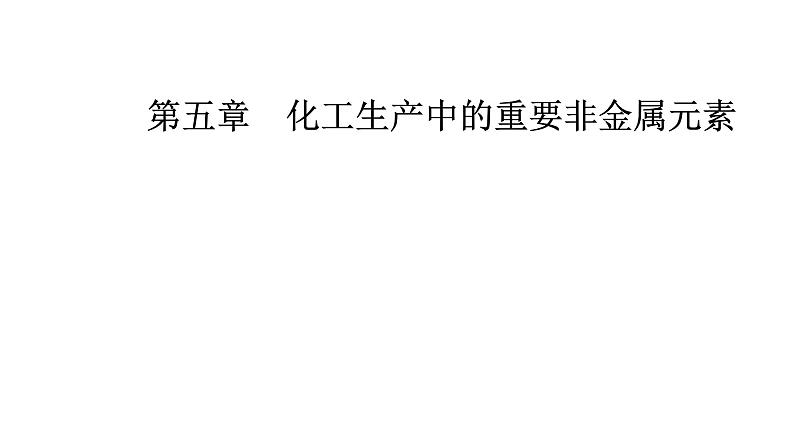 第五章　化工生产中的重要非金属元素